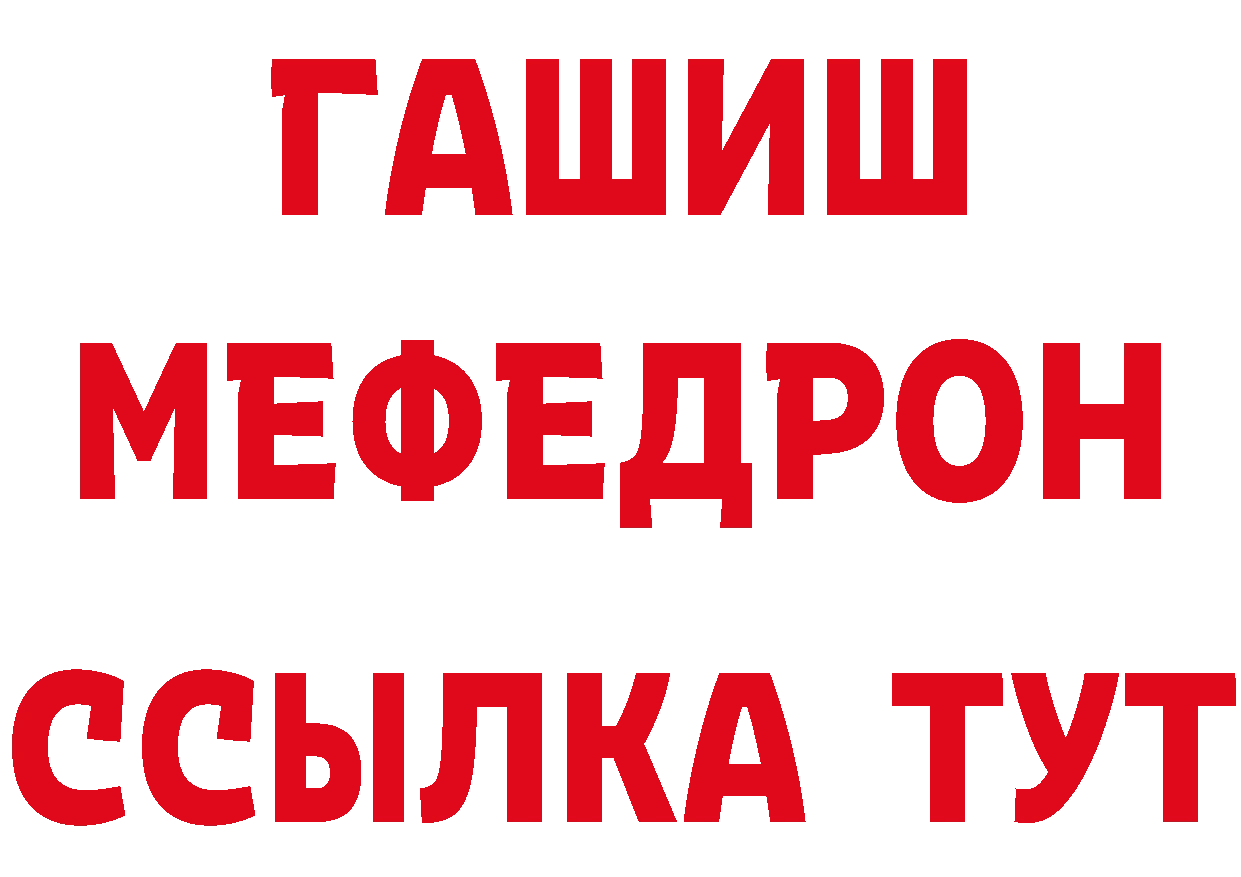 ГАШИШ
МЕФЕДРОН
ССЫЛКА ТУТ